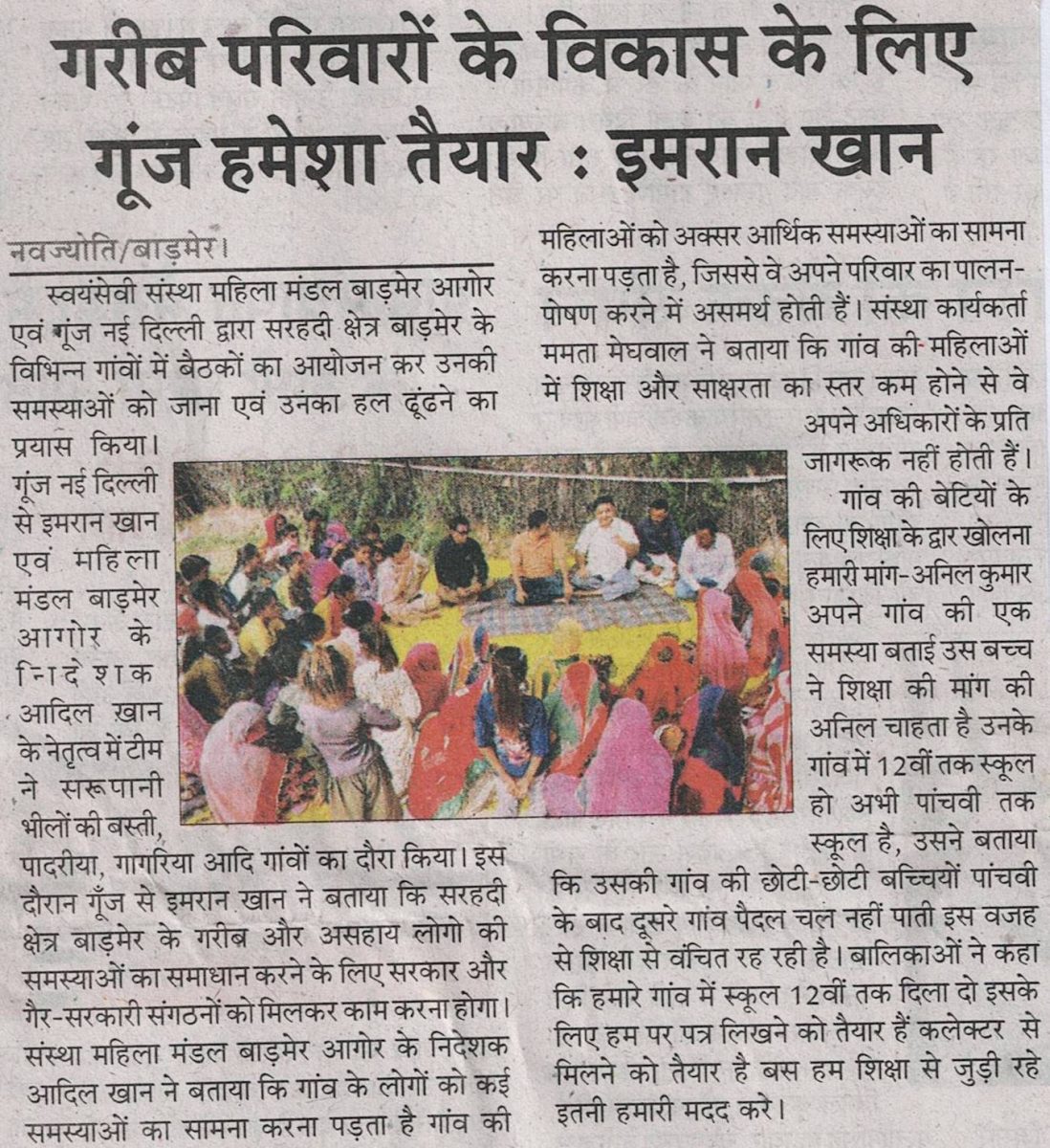 गरीब परिवारों के विकास के लिए गूंज हमेशा तैयार : इमरान खान

नवज्योति/बाड़मेर।

स्वयंसेवी संस्था महिला मंडल बाड़मेर आगोर एवं गूंज नई दिल्ली द्वारा सरहदी क्षेत्र बाड़मेर के विभिन्न गांवों में बैठकों का आयोजन कर उनकी समस्याओं को जाना एवं उनका हल ढूंढने का प्रयास किया।

गूंज नई दिल्ली से इमरान खान एवं महिला मंडल बाड़मेर आगोर के निदेशक आदिल ख़ान के नेतृत्व में टीम ने सरूपानी भीलों की बस्ती, पादरीया, गागरिया आदि गांवों का दौरा किया। इस दौरान गूँज से इमरान खान ने बताया कि सरहदी क्षेत्र बाड़मेर के गरीब और असहाय लोगो की समस्याओं का समाधान करने के लिए सरकार और गैर-सरकारी संगठनों को मिलकर काम करना होगा। संस्था महिला मंडल बाड़मेर आगोर के निदेशक आदिल खान ने बताया कि गांव के लोगों को कई समस्याओं का सामना करना पड़ता है गांव की महिलाओं को अक्सर आर्थिक समस्याओं का सामना करना पड़ता है, जिससे वे अपने परिवार का पालन-पोषण करने में असमर्थ होती हैं। संस्था कार्यकर्ता ममता मेघवाल ने बताया कि गांव की महिलाओं में शिक्षा और साक्षरता का स्तर कम होने से वे अपने अधिकारों के प्रति जागरूक नहीं होती हैं।

गांव की बेटियों के लिए शिक्षा के द्वार खोलना हमारी मांग-अनिल कुमार अपने गांव की एक समस्या बताई उस बच्च ने शिक्षा की मांग की अनिल चाहता है उनके गांव में 12वीं तक स्कूल हो अभी पांचवी तक स्कूल है, उसने बताया कि उसकी गांव की छोटी-छोटी बच्चियों पांचवी के बाद दूसरे गांव पैदल चल नहीं पाती इस वजह से शिक्षा से वंचित रह रही है। बालिकाओं ने कहा कि हमारे गांव में स्कूल 12वीं तक दिला दो इसके लिए हम पर पत्र लिखने को तैयार हैं कलेक्टर से मिलने को तैयार है बस हम शिक्षा से जुड़ी रहे इतनी हमारी मदद करे।